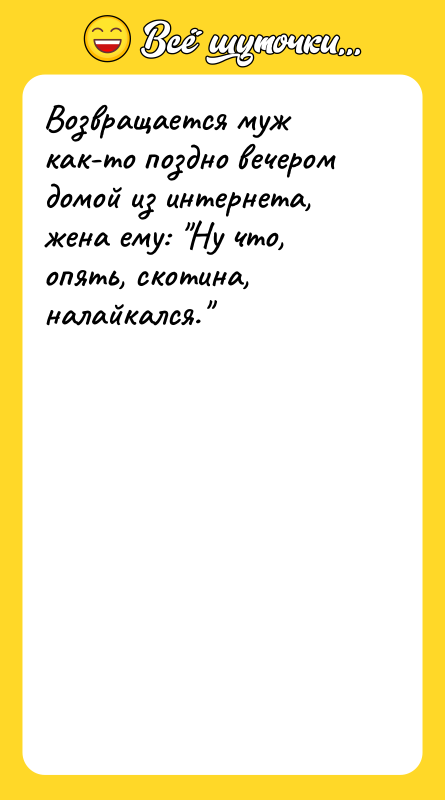 Всё шуточки...

Возвращается муж как-то поздно вечером домой из интернета, жена ему: "Ну что, опять, скотина, налайкался."